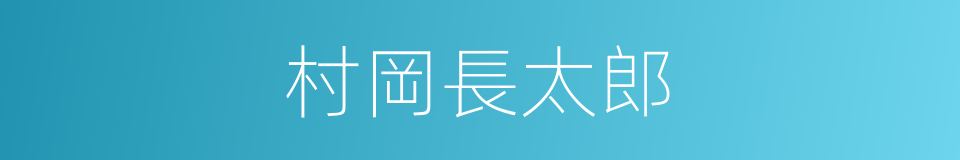 村岡長太郎